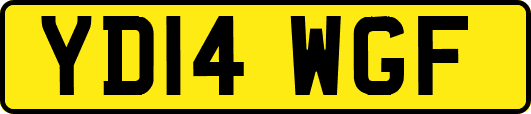 YD14 WGF